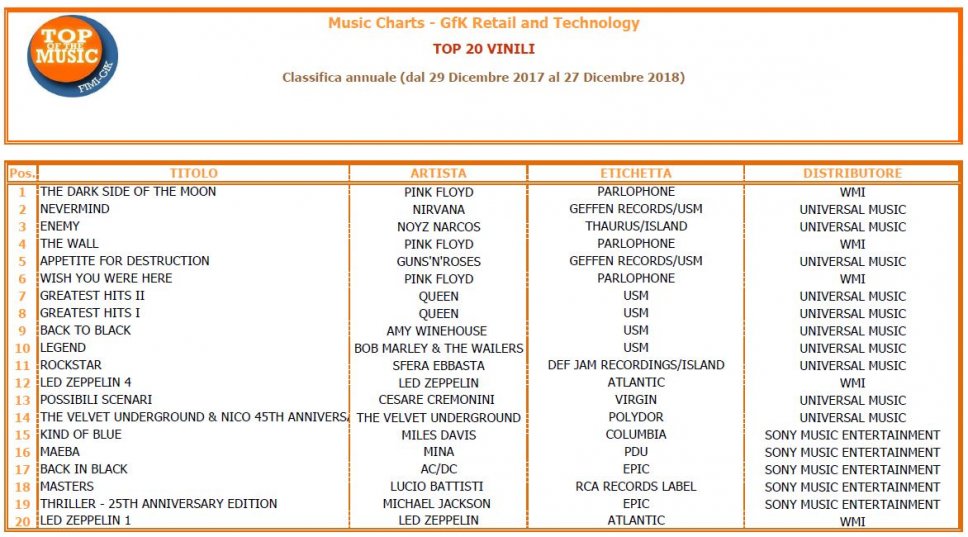 TOP OF THE MUSIC FIMI-GfK

Music Charts - GfK Retail and Technology

TOP 20 VINILI

Classifica annuale (dal 29 Dicembre 2017 al 27 Dicembre 2018)

| Pos. | TITOLO | ARTISTA | ETICHETTA | DISTRIBUTORE |
|---|---|---|---|---|
| 1 | THE DARK SIDE OF THE MOON | PINK FLOYD | PARLOPHONE | WMI |
| 2 | NEVERMIND | NIRVANA | GEFFEN RECORDS/USM | UNIVERSAL MUSIC |
| 3 | ENEMY | NOYZ NARCOS | THAURUS/ISLAND | UNIVERSAL MUSIC |
| 4 | THE WALL | PINK FLOYD | PARLOPHONE | WMI |
| 5 | APPETITE FOR DESTRUCTION | GUNS'N'ROSES | GEFFEN RECORDS/USM | UNIVERSAL MUSIC |
| 6 | WISH YOU WERE HERE | PINK FLOYD | PARLOPHONE | WMI |
| 7 | GREATEST HITS II | QUEEN | USM | UNIVERSAL MUSIC |
| 8 | GREATEST HITS I | QUEEN | USM | UNIVERSAL MUSIC |
| 9 | BACK TO BLACK | AMY WINEHOUSE | USM | UNIVERSAL MUSIC |
| 10 | LEGEND | BOB MARLEY & THE WAILERS | USM | UNIVERSAL MUSIC |
| 11 | ROCKSTAR | SFERA EBBASTA | DEF JAM RECORDINGS/ISLAND | UNIVERSAL MUSIC |
| 12 | LED ZEPPELIN 4 | LED ZEPPELIN | ATLANTIC | WMI |
| 13 | POSSIBILI SCENARI | CESARE CREMONINI | VIRGIN | UNIVERSAL MUSIC |
| 14 | THE VELVET UNDERGROUND & NICO 45TH ANNIVERSA | THE VELVET UNDERGROUND | POLYDOR | UNIVERSAL MUSIC |
| 15 | KIND OF BLUE | MILES DAVIS | COLUMBIA | SONY MUSIC ENTERTAINMENT |
| 16 | MAEBA | MINA | PDU | SONY MUSIC ENTERTAINMENT |
| 17 | BACK IN BLACK | AC/DC | EPIC | SONY MUSIC ENTERTAINMENT |
| 18 | MASTERS | LUCIO BATTISTI | RCA RECORDS LABEL | SONY MUSIC ENTERTAINMENT |
| 19 | THRILLER - 25TH ANNIVERSARY EDITION | MICHAEL JACKSON | EPIC | SONY MUSIC ENTERTAINMENT |
| 20 | LED ZEPPELIN 1 | LED ZEPPELIN | ATLANTIC | WMI |